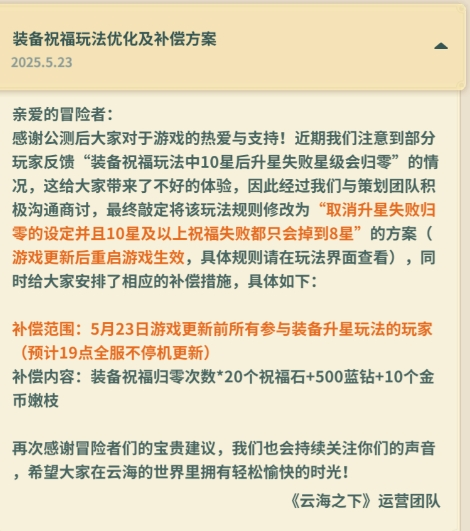 装备祝福玩法优化及补偿方案
2025.5.23

亲爱的冒险者：
感谢公测后大家对于游戏的热爱与支持！近期我们注意到部分玩家反馈“装备祝福玩法中10星后升星失败星级会归零”的情况，这给大家带来了不好的体验，因此经过我们与策划团队积极沟通商讨，最终敲定将该玩法规则修改为“取消升星失败归零的设定并且10星及以上祝福失败都只会掉到8星”的方案（游戏更新后重启游戏生效，具体规则请在玩法界面查看），同时给大家安排了相应的补偿措施，具体如下：

补偿范围：5月23日游戏更新前所有参与装备升星玩法的玩家（预计19点全服不停机更新）
补偿内容：装备祝福归零次数*20个祝福石+500蓝钻+10个金币嫩枝

再次感谢冒险者们的宝贵建议，我们也会持续关注你们的声音，希望大家在云海的世界里拥有轻松愉快的时光！
《云海之下》运营团队